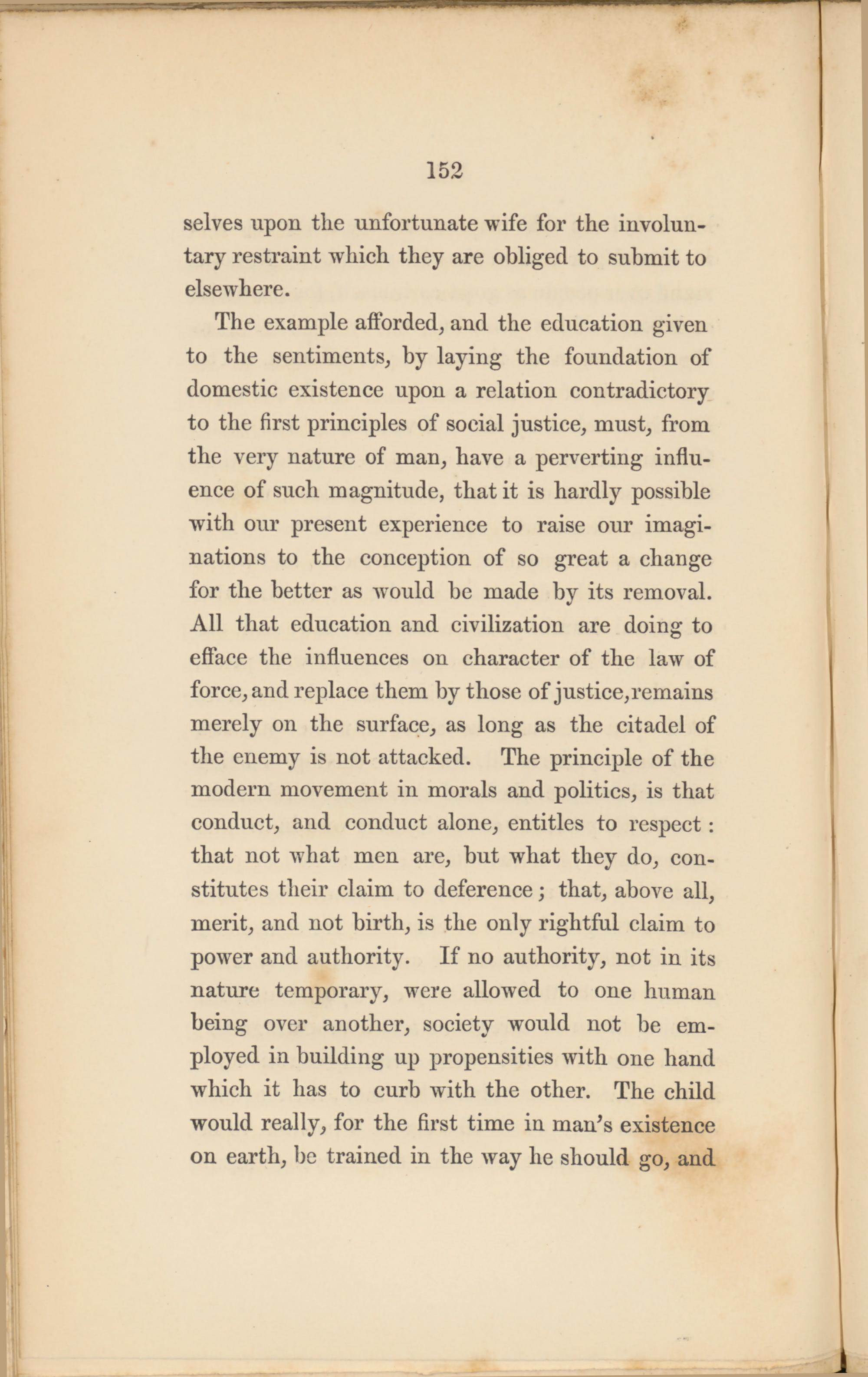 152

selves upon the unfortunate wife for the involuntary restraint which they are obliged to submit to elsewhere.

The example afforded, and the education given to the sentiments, by laying the foundation of domestic existence upon a relation contradictory to the first principles of social justice, must, from the very nature of man, have a perverting influence of such magnitude, that it is hardly possible with our present experience to raise our imaginations to the conception of so great a change for the better as would be made by its removal. All that education and civilization are doing to efface the influences on character of the law of force, and replace them by those of justice, remains merely on the surface, as long as the citadel of the enemy is not attacked. The principle of the modern movement in morals and politics, is that conduct, and conduct alone, entitles to respect: that not what men are, but what they do, constitutes their claim to deference; that, above all, merit, and not birth, is the only rightful claim to power and authority. If no authority, not in its nature temporary, were allowed to one human being over another, society would not be employed in building up propensities with one hand which it has to curb with the other. The child would really, for the first time in man's existence on earth, be trained in the way he should go, and